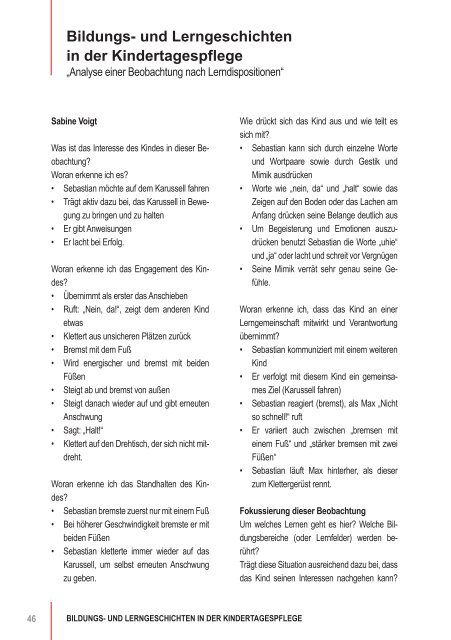 Bildungs- und Lerngeschichten in der Kindertagespflege
„Analyse einer Beobachtung nach Lerndispositionen“

Sabine Voigt

Was ist das Interesse des Kindes in dieser Beobachtung?
Woran erkenne ich es?
• Sebastian möchte auf dem Karussell fahren
• Trägt aktiv dazu bei, das Karussell in Bewegung zu bringen und zu halten
• Er gibt Anweisungen
• Er lacht bei Erfolg.

Woran erkenne ich das Engagement des Kindes?
• Übernimmt als erster das Anschieben
• Ruft: „Nein, da!“, zeigt dem anderen Kind etwas
• Klettert aus unsicheren Plätzen zurück
• Bremst mit dem Fuß
• Wird energischer und bremst mit beiden Füßen
• Steigt ab und bremst von außen
• Steigt danach wieder auf und gibt erneuten Anschwung
• Sagt: „Halt!“
• Klettert auf den Drehtisch, der sich nicht mitdreht.

Woran erkenne ich das Standhalten des Kindes?
• Sebastian bremste zuerst nur mit einem Fuß
• Bei höherer Geschwindigkeit bremste er mit beiden Füßen
• Sebastian kletterte immer wieder auf das Karussell, um selbst erneuten Anschwung zu geben.

Wie drückt sich das Kind aus und wie teilt es sich mit?
• Sebastian kann sich durch einzelne Worte und Wortpaare sowie durch Gestik und Mimik ausdrücken
• Worte wie „nein, da“ und „halt“ sowie das Zeigen auf den Boden oder das Lachen am Anfang drücken seine Belange deutlich aus
• Um Begeisterung und Emotionen auszudrücken benutzt Sebastian die Worte „uhie“ und „ja“ oder lacht und schreit vor Vergnügen
• Seine Mimik verrät sehr genau seine Gefühle.

Woran erkenne ich, dass das Kind an einer Lerngemeinschaft mitwirkt und Verantwortung übernimmt?
• Sebastian kommuniziert mit einem weiteren Kind
• Er verfolgt mit diesem Kind ein gemeinsames Ziel (Karussell fahren)
• Sebastian reagiert (bremst), als Max „Nicht so schnell!“ ruft
• Er variiert auch zwischen „bremsen mit einem Fuß“ und „stärker bremsen mit zwei Füßen“
• Sebastian läuft Max hinterher, als dieser zum Klettergerüst rennt.

Fokussierung dieser Beobachtung
Um welches Lernen geht es hier? Welche Bildungsbereiche (oder Lernfelder) werden berührt?
Trägt diese Situation ausreichend dazu bei, dass das Kind seinen Interessen nachgehen kann?

46 BILDUNGS- UND LERNGESCHICHTEN IN DER KINDERTAGESPFLEGE